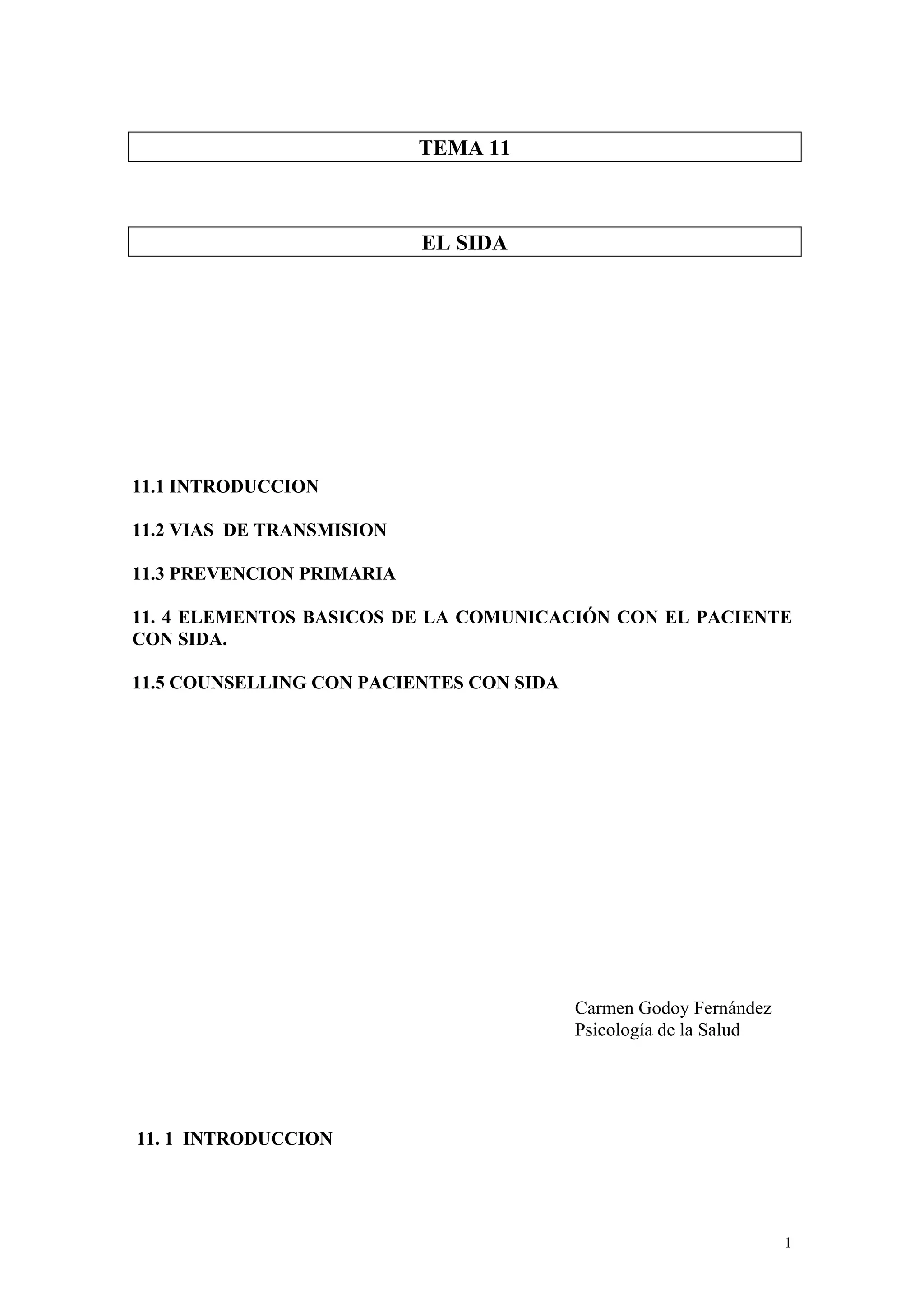 TEMA 11

EL SIDA

11.1 INTRODUCCION

11.2 VIAS DE TRANSMISION

11.3 PREVENCION PRIMARIA

11. 4 ELEMENTOS BASICOS DE LA COMUNICACIÓN CON EL PACIENTE CON SIDA.

11.5 COUNSELLING CON PACIENTES CON SIDA

Carmen Godoy Fernández
Psicología de la Salud

11. 1 INTRODUCCION

1